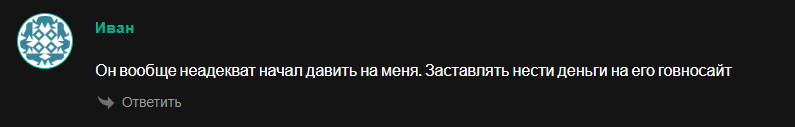 Иван

Он вообще неадекват начал давить на меня. Заставлять нести деньги на его говносайт

Ответить